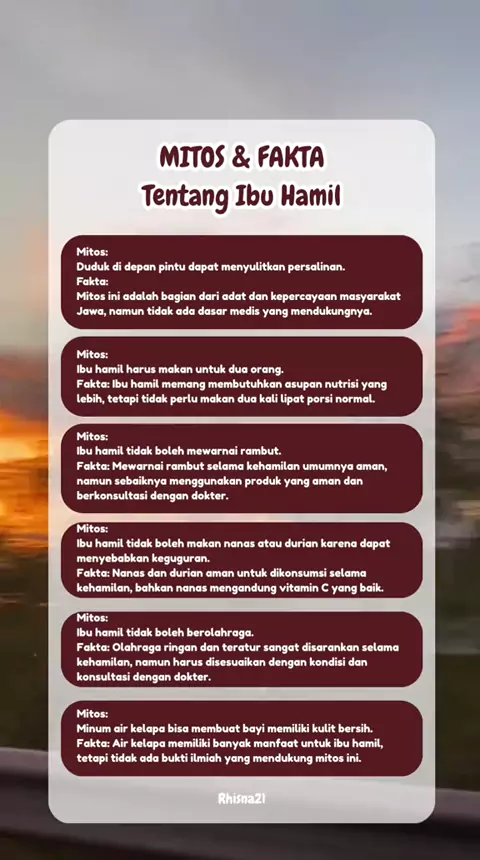 MITOS & FAKTA
Tentang Ibu Hamil

Mitos:
Duduk di depan pintu dapat menyulitkan persalinan.
Fakta:
Mitos ini adalah bagian dari adat dan kepercayaan masyarakat Jawa, namun tidak ada dasar medis yang mendukungnya.

Mitos:
Ibu hamil harus makan untuk dua orang.
Fakta: Ibu hamil memang membutuhkan asupan nutrisi yang lebih, tetapi tidak perlu makan dua kali lipat porsi normal.

Mitos:
Ibu hamil tidak boleh mewarnai rambut.
Fakta: Mewarnai rambut selama kehamilan umumnya aman, namun sebaiknya menggunakan produk yang aman dan berkonsultasi dengan dokter.

Mitos:
Ibu hamil tidak boleh makan nanas atau durian karena dapat menyebabkan keguguran.
Fakta: Nanas dan durian aman untuk dikonsumsi selama kehamilan, bahkan nanas mengandung vitamin C yang baik.

Mitos:
Ibu hamil tidak boleh berolahraga.
Fakta: Olahraga ringan dan teratur sangat disarankan selama kehamilan, namun harus disesuaikan dengan kondisi dan konsultasi dengan dokter.

Mitos:
Minum air kelapa bisa membuat bayi memiliki kulit bersih.
Fakta: Air kelapa memiliki banyak manfaat untuk ibu hamil, tetapi tidak ada bukti ilmiah yang mendukung mitos ini.

Rhisna21